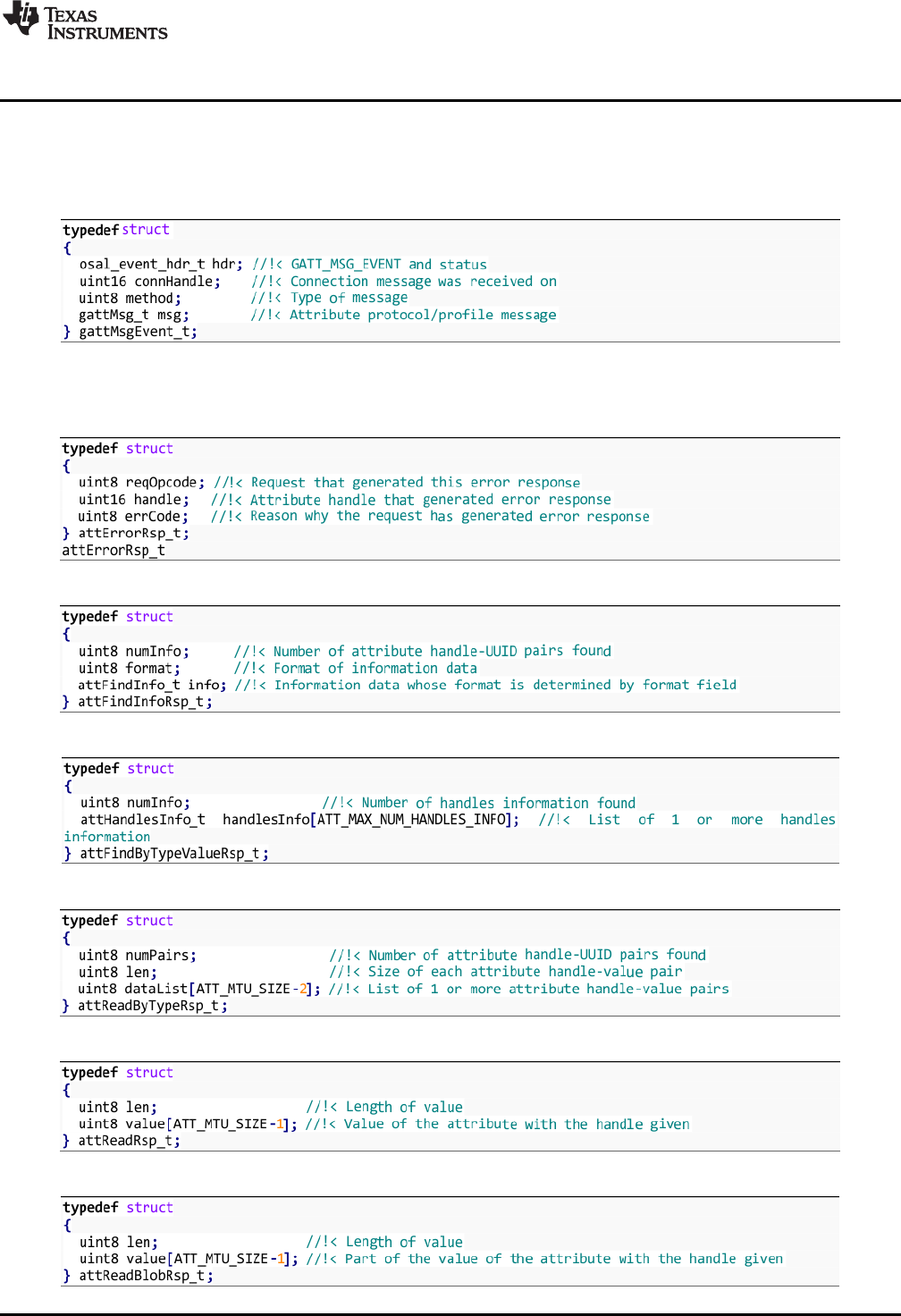 TEXAS INSTRUMENTS

typedef struct
{
  osal_event_hdr_t hdr; //!< GATT_MSG_EVENT and status
  uint16 connHandle;    //!< Connection message was received on
  uint8 method;         //!< Type of message
  gattMsg_t msg;        //!< Attribute protocol/profile message
} gattMsgEvent_t;

typedef struct
{
  uint8 reqOpcode; //!< Request that generated this error response
  uint16 handle;   //!< Attribute handle that generated error response
  uint8 errCode;   //!< Reason why the request has generated error response
} attErrorRsp_t;
attErrorRsp_t

typedef struct
{
  uint8 numInfo;      //!< Number of attribute handle-UUID pairs found
  uint8 format;       //!< Format of information data
  attFindInfo_t info; //!< Information data whose format is determined by format field
} attFindInfoRsp_t;

typedef struct
{
  uint8 numInfo;                //!< Number of handles information found
  attHandlesInfo_t  handlesInfo[ATT_MAX_NUM_HANDLES_INFO];  //!<  List  of  1  or  more  handles information
} attFindByTypeValueRsp_t;

typedef struct
{
  uint8 numPairs;                 //!< Number of attribute handle-UUID pairs found
  uint8 len;                      //!< Size of each attribute handle-value pair
  uint8 dataList[ATT_MTU_SIZE-2]; //!< List of 1 or more attribute handle-value pairs
} attReadByTypeRsp_t;

typedef struct
{
  uint8 len;                   //!< Length of value
  uint8 value[ATT_MTU_SIZE-1]; //!< Value of the attribute with the handle given
} attReadRsp_t;

typedef struct
{
  uint8 len;                   //!< Length of value
  uint8 value[ATT_MTU_SIZE-1]; //!< Part of the value of the attribute with the handle given
} attReadBlobRsp_t;